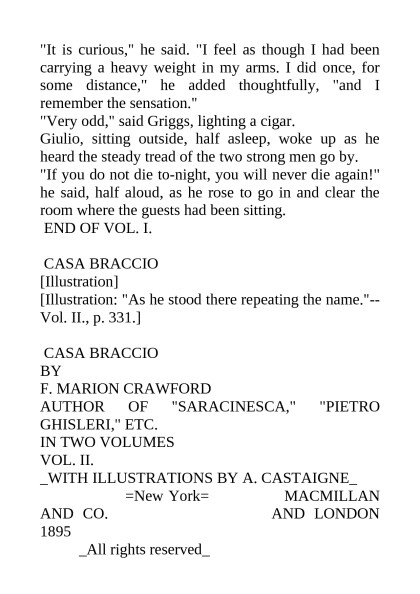 "It is curious," he said. "I feel as though I had been carrying a heavy weight in my arms. I did once, for some distance," he added thoughtfully, "and I remember the sensation."
"Very odd," said Griggs, lighting a cigar.
Giulio, sitting outside, half asleep, woke up as he heard the steady tread of the two strong men go by.
"If you do not die to-night, you will never die again!" he said, half aloud, as he rose to go in and clear the room where the guests had been sitting.
END OF VOL. I.

CASA BRACCIO
[Illustration]
[Illustration: "As he stood there repeating the name."--Vol. II., p. 331.]

CASA BRACCIO
BY
F. MARION CRAWFORD
AUTHOR OF "SARACINESCA," "PIETRO GHISLERI," ETC.
IN TWO VOLUMES
VOL. II.
_WITH ILLUSTRATIONS BY A. CASTAIGNE_
=New York= MACMILLAN AND CO. AND LONDON
1895
_All rights reserved_